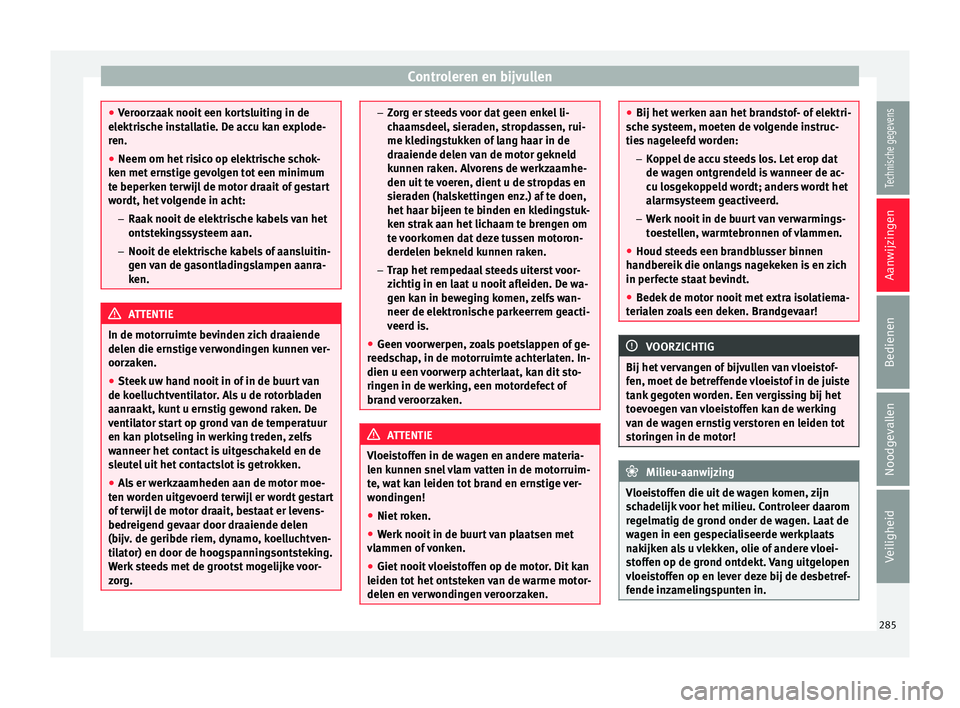 Controleren en bijvullen

● Veroorzaak nooit een kortsluiting in de elektrische installatie. De accu kan exploderen.
● Neem om het risico op elektrische schokken met ernstige gevolgen tot een minimum te beperken terwijl de motor draait of gestart wordt, het volgende in acht:
– Raak nooit de elektrische kabels van het ontstekingssysteem aan.
– Nooit de elektrische kabels of aansluitingen van de gasontladingslampen aanraken.

ATTENTIE
In de motorruimte bevinden zich draaiende delen die ernstige verwondingen kunnen veroorzaken.
● Steek uw hand nooit in of in de buurt van de koelluchtventilator. Als u de rotorbladen aanraakt, kunt u ernstig gewond raken. De ventilator start op grond van de temperatuur en kan plotseling in werking treden, zelfs wanneer het contact is uitgeschakeld en de sleutel uit het contactslot is getrokken.
● Als er werkzaamheden aan de motor moeten worden uitgevoerd terwijl er wordt gestart of terwijl de motor draait, bestaat er levensbedreigend gevaar door draaiende delen (bijv. de geribde riem, dynamo, koelluchtventilator) en door de hoogspanningsontsteking. Werk steeds met de grootst mogelijke voorzorg.

– Zorg er steeds voor dat geen enkel lichaamsdeel, sieraden, stropdassen, ruime kledingstukken of lang haar in de draaiende delen van de motor gekneld kunnen raken. Alvorens de werkzaamheden uit te voeren, dient u de stropdas en sieraden (halskettingen enz.) af te doen, het haar bijeen te binden en kledingstukken strak aan het lichaam te brengen om te voorkomen dat deze tussen motoronderdelen bekneld kunnen raken.
– Trap het rempedaal steeds uiterst voorzichtig in en laat u nooit afleiden. De wagen kan in beweging komen, zelfs wanneer de elektronische parkeerrem geactiveerd is.
● Geen voorwerpen, zoals poetslappen of gereedschap, in de motorruimte achterlaten. Indien u een voorwerp achterlaat, kan dit storingen in de werking, een motordefect of brand veroorzaken.

ATTENTIE
Vloeistoffen in de wagen en andere materialen kunnen snel vlam vatten in de motorruimte, wat kan leiden tot brand en ernstige verwondingen!
● Niet roken.
● Werk nooit in de buurt van plaatsen met vlammen of vonken.
● Giet nooit vloeistoffen op de motor. Dit kan leiden tot het ontsteken van de warme motordelen en verwondingen veroorzaken.

● Bij het werken aan het brandstof- of elektrische systeem, moeten de volgende instructies nageleefd worden:
– Koppel de accu steeds los. Let erop dat de wagen ontgrendeld is wanneer de accu losgekoppeld wordt; anders wordt het alarmsysteem geactiveerd.
– Werk nooit in de buurt van verwarmingstoestellen, warmtebronnen of vlammen.
● Houd steeds een brandblusser binnen handbereik die onlangs nagekeken is en zich in perfecte staat bevindt.
● Bedek de motor nooit met extra isolatiematerialen zoals een deken. Brandgevaar!

VOORZICHTIG
Bij het vervangen of bijvullen van vloeistoffen, moet de betreffende vloeistof in de juiste tank gegoten worden. Een vergissing bij het toevoegen van vloeistoffen kan de werking van de wagen ernstig verstoren en leiden tot storingen in de motor!

Milieu-aanwijzing
Vloeistoffen die uit de wagen komen, zijn schadelijk voor het milieu. Controleer daarom regelmatig de grond onder de wagen. Laat de wagen in een gespecialiseerde werkplaats nakijken als u vlekken, olie of andere vloeistoffen op de grond ontdekt. Vang uitgelopen vloeistoffen op en lever deze bij de desbetreffende inzamelingspunten in.

Technische gegevens
Aanwijzingen
Bedienen
Noodgevallen
Veiligheid

285

carmanualsonline.info